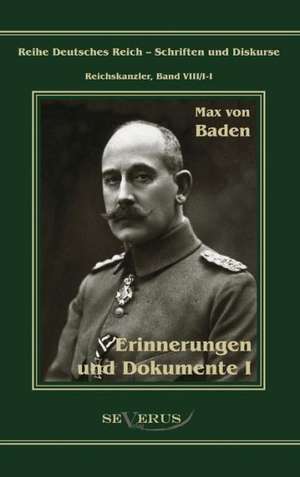 Reihe Deutsches Reich – Schriften und Diskurse

Reichskanzler, Band VIII/I-I

Max von
Baden

Erinnerungen
und Dokumente I

SEVERUS